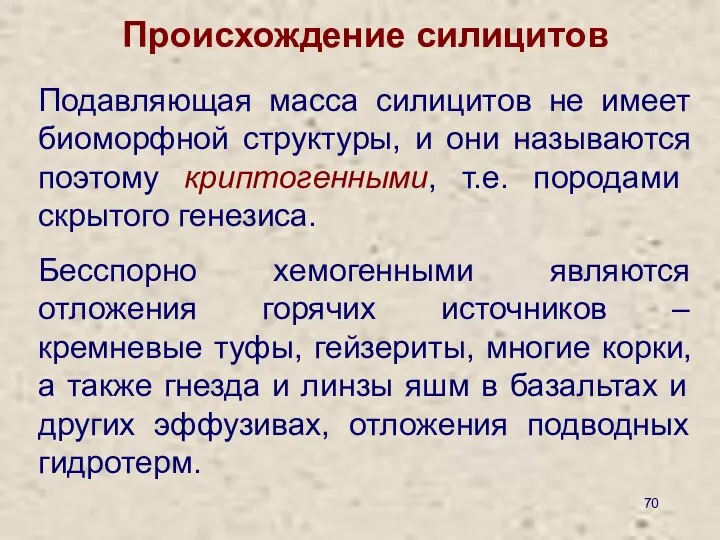 Происхождение силицитов

Подавляющая масса силицитов не имеет биоморфной структуры, и они называются поэтому криптогенными, т.е. породами скрытого генезиса.

Бесспорно хемогенными являются отложения горячих источников – кремневые туфы, гейзериты, многие корки, а также гнезда и линзы яшм в базальтах и других эффузивах, отложения подводных гидротерм.

70